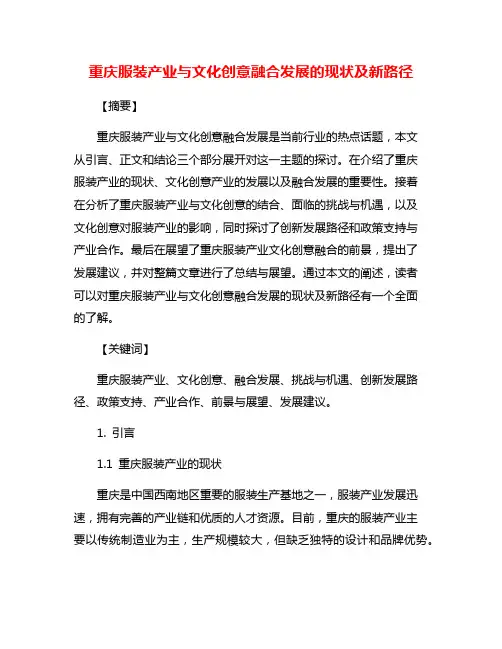 重庆服装产业与文化创意融合发展的现状及新路径

【摘要】

重庆服装产业与文化创意融合发展是当前行业的热点话题，本文从引言、正文和结论三个部分展开对这一主题的探讨。在介绍了重庆服装产业的现状、文化创意产业的发展以及融合发展的重要性。接着在分析了重庆服装产业与文化创意的结合、面临的挑战与机遇，以及文化创意对服装产业的影响，同时探讨了创新发展路径和政策支持与产业合作。最后在展望了重庆服装产业文化创意融合的前景，提出了发展建议，并对整篇文章进行了总结与展望。通过本文的阐述，读者可以对重庆服装产业与文化创意融合发展的现状及新路径有一个全面的了解。

【关键词】

重庆服装产业、文化创意、融合发展、挑战与机遇、创新发展路径、政策支持、产业合作、前景与展望、发展建议。

1. 引言

1.1 重庆服装产业的现状

重庆是中国西南地区重要的服装生产基地之一，服装产业发展迅速，拥有完善的产业链和优质的人才资源。目前，重庆的服装产业主要以传统制造业为主，生产规模较大，但缺乏独特的设计和品牌优势。